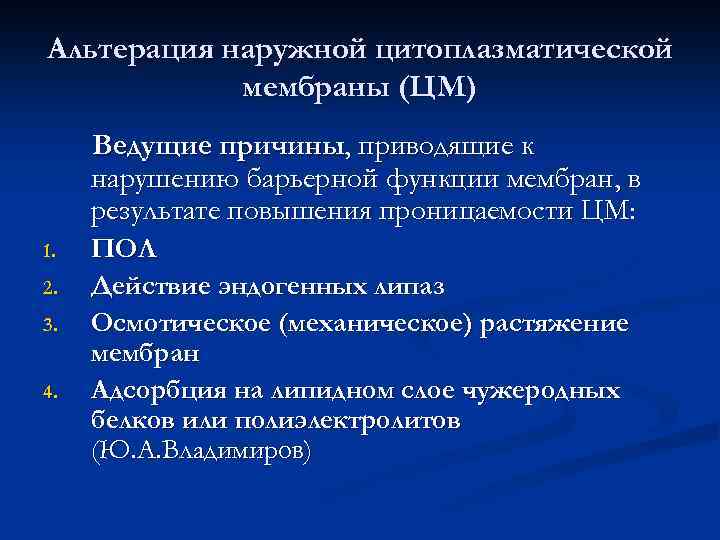 Альтерация наружной цитоплазматической мембраны (ЦМ)

Ведущие причины, приводящие к нарушению барьерной функции мембран, в результате повышения проницаемости ЦМ:

1. ПОЛ
2. Действие эндогенных липаз
3. Осмотическое (механическое) растяжение мембран
4. Адсорбция на липидном слое чужеродных белков или полиэлектролитов (Ю.А.Владимиров)